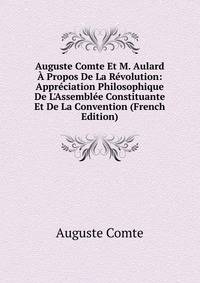 Auguste Comte Et M. Aulard À Propos De La Révolution: Appréciation Philosophique De L'Assemblée Constituante Et De La Convention (French Edition)

Auguste Comte